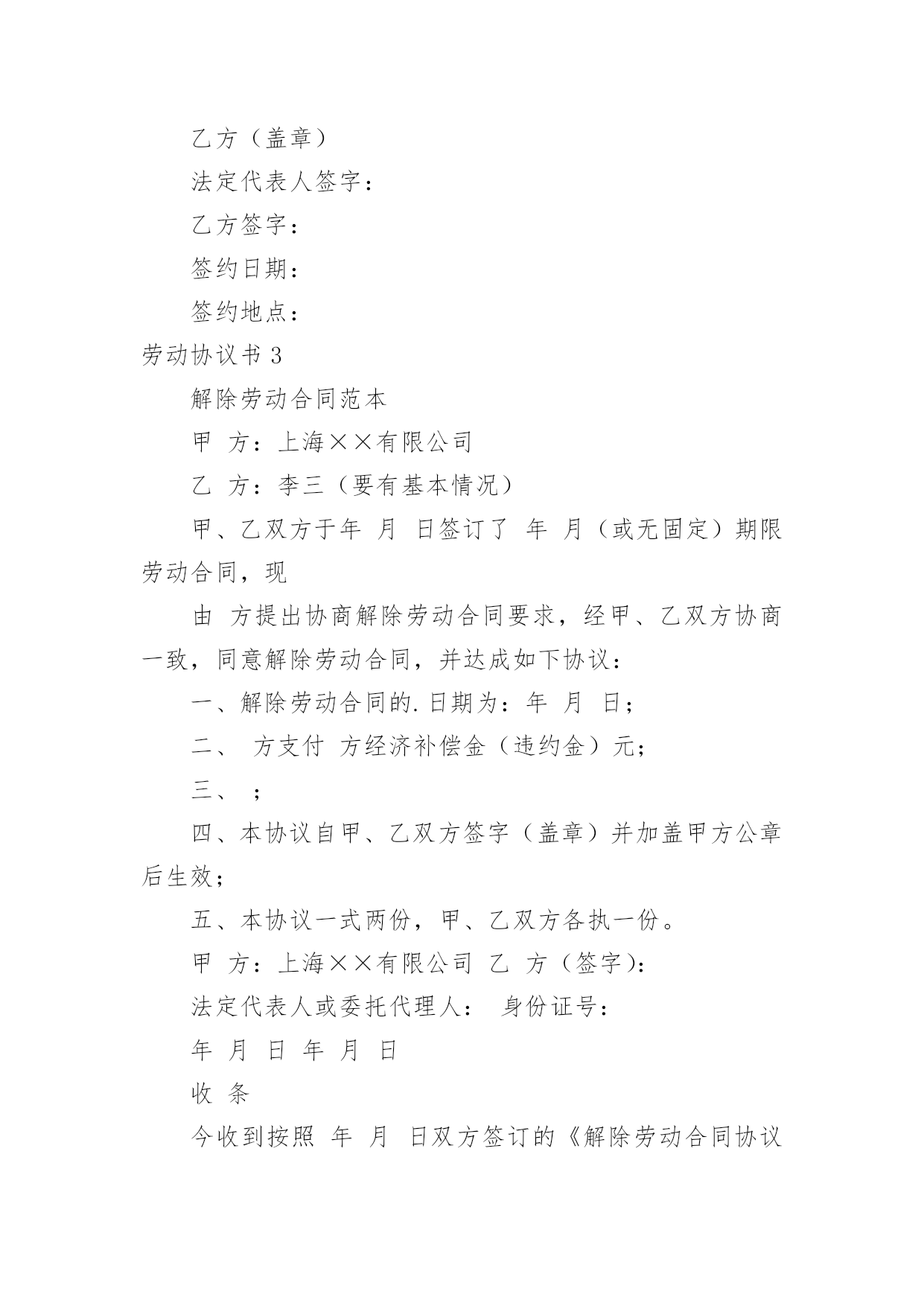 乙方（盖章）

法定代表人签字：

乙方签字：

签约日期：

签约地点：

劳动协议书 3

解除劳动合同范本

甲 方：上海××有限公司

乙 方：李三（要有基本情况）

甲、乙双方于年 月 日签订了 年 月（或无固定）期限劳动合同，现

由 方提出协商解除劳动合同要求，经甲、乙双方协商一致，同意解除劳动合同，并达成如下协议：

一、解除劳动合同的.日期为：年 月 日；

二、 方支付 方经济补偿金（违约金）元；

三、 ；

四、本协议自甲、乙双方签字（盖章）并加盖甲方公章后生效；

五、本协议一式两份，甲、乙双方各执一份。

甲 方：上海××有限公司 乙 方（签字）：

法定代表人或委托代理人： 身份证号：

年 月 日 年 月 日

收 条

今收到按照 年 月 日双方签订的《解除劳动合同协议